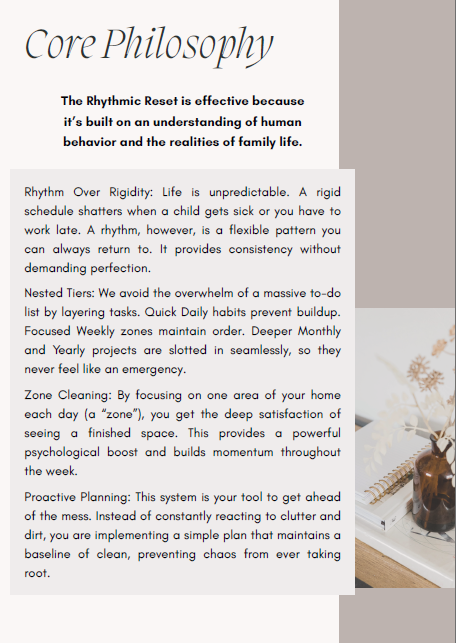 Core Philosophy

The Rhythmic Reset is effective because it's built on an understanding of human behavior and the realities of family life.

Rhythm Over Rigidity: Life is unpredictable. A rigid schedule shatters when a child gets sick or you have to work late. A rhythm, however, is a flexible pattern you can always return to. It provides consistency without demanding perfection.

Nested Tiers: We avoid the overwhelm of a massive to-do list by layering tasks. Quick Daily habits prevent buildup. Focused Weekly zones maintain order. Deeper Monthly and Yearly projects are slotted in seamlessly, so they never feel like an emergency.

Zone Cleaning: By focusing on one area of your home each day (a "zone"), you get the deep satisfaction of seeing a finished space. This provides a powerful psychological boost and builds momentum throughout the week.

Proactive Planning: This system is your tool to get ahead of the mess. Instead of constantly reacting to clutter and dirt, you are implementing a simple plan that maintains a baseline of clean, preventing chaos from ever taking root.